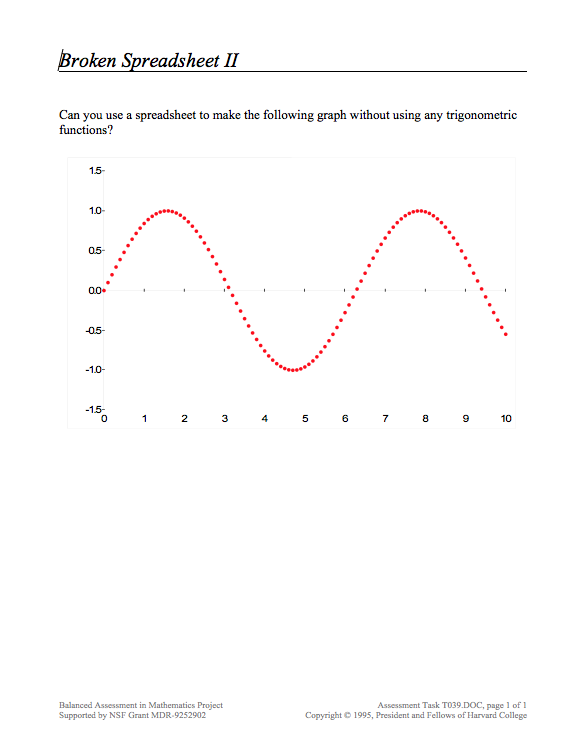 Broken Spreadsheet II

Can you use a spreadsheet to make the following graph without using any trigonometric functions?

1.5
1.0
0.5
0.0
-0.5
-1.0
-1.5
0 1 2 3 4 5 6 7 8 9 10

Balanced Assessment in Mathematics Project
Supported by NSF Grant MDR-9252902

Assessment Task T039.DOC, page 1 of 1
Copyright © 1995, President and Fellows of Harvard College